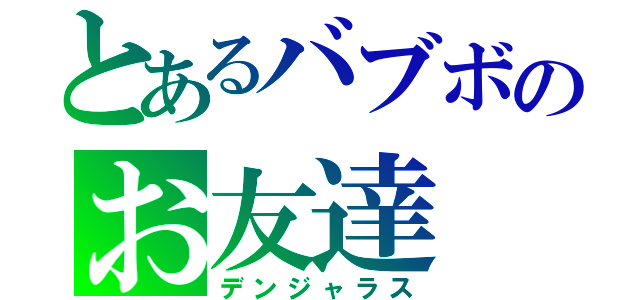 とあるバブボの
お友達
デンジャラス